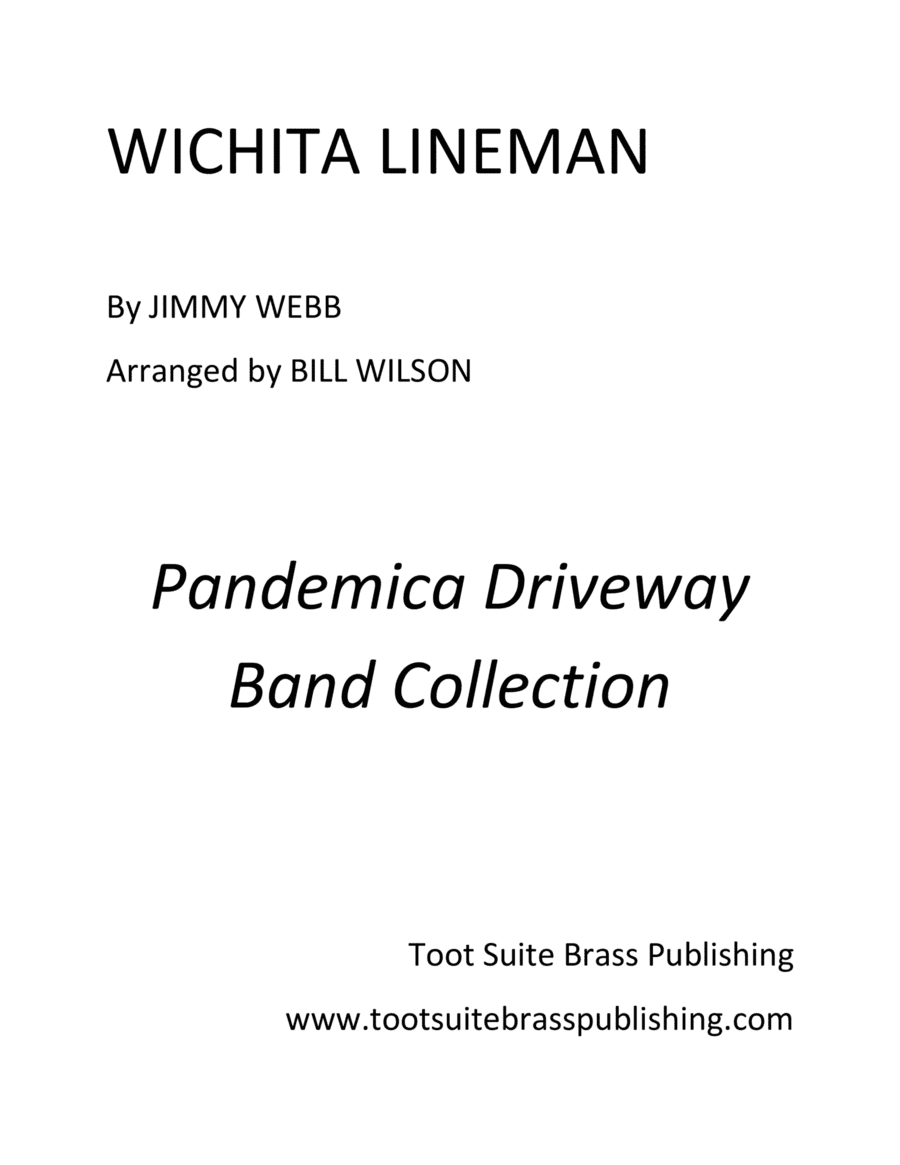 WICHITA LINEMAN

By JIMMY WEBB

Arranged by BILL WILSON

Pandemica Driveway
Band Collection

Toot Suite Brass Publishing

www.tootsuitebrasspublishing.com